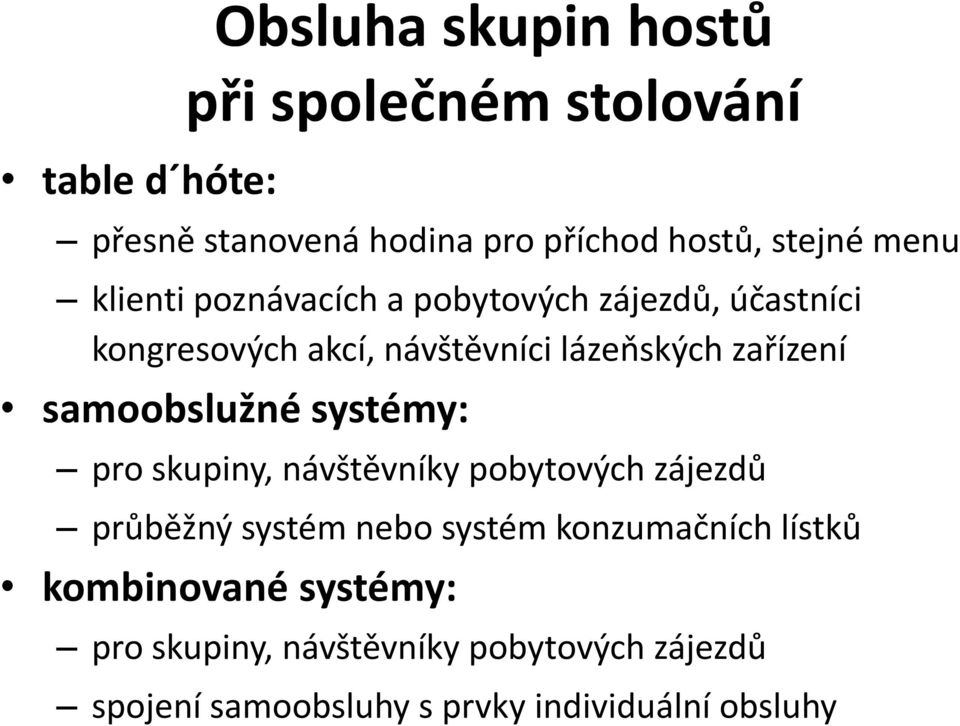 Obsluha skupin hostů při společném stolování

• table d´hóte:
– přesně stanovená hodina pro příchod hostů, stejné menu
– klienti poznávacích a pobytových zájezdů, účastníci kongresových akcí, návštěvníci lázeňských zařízení
• samoobslužné systémy:
– pro skupiny, návštěvníky pobytových zájezdů
– průběžný systém nebo systém konzumačních lístků
• kombinované systémy:
– pro skupiny, návštěvníky pobytových zájezdů
– spojení samoobsluhy s prvky individuální obsluhy